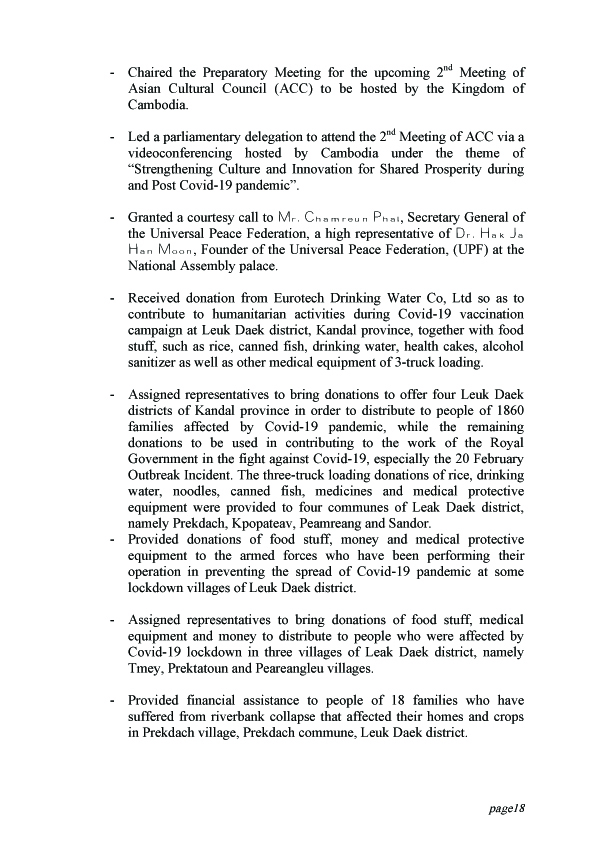 - Chaired the Preparatory Meeting for the upcoming 2$^{nd}$ Meeting of Asian Cultural Council (ACC) to be hosted by the Kingdom of Cambodia.

- Led a parliamentary delegation to attend the 2$^{nd}$ Meeting of ACC via a videoconferencing hosted by Cambodia under the theme of “Strengthening Culture and Innovation for Shared Prosperity during and Post Covid-19 pandemic”.

- Granted a courtesy call to Mr. Chamroun Phal, Secretary General of the Universal Peace Federation, a high representative of Dr. Hak Ja Han Moon, Founder of the Universal Peace Federation, (UPF) at the National Assembly palace.

- Received donation from Eurotech Drinking Water Co, Ltd so as to contribute to humanitarian activities during Covid-19 vaccination campaign at Leuk Daek district, Kandal province, together with food stuff, such as rice, canned fish, drinking water, health cakes, alcohol sanitizer as well as other medical equipment of 3-truck loading.

- Assigned representatives to bring donations to offer four Leuk Daek districts of Kandal province in order to distribute to people of 1860 families affected by Covid-19 pandemic, while the remaining donations to be used in contributing to the work of the Royal Government in the fight against Covid-19, especially the 20 February Outbreak Incident. The three-truck loading donations of rice, drinking water, noodles, canned fish, medicines and medical protective equipment were provided to four communes of Leak Daek district, namely Prekdach, Kpopateav, Peamreang and Sandor.
- Provided donations of food stuff, money and medical protective equipment to the armed forces who have been performing their operation in preventing the spread of Covid-19 pandemic at some lockdown villages of Leuk Daek district.

- Assigned representatives to bring donations of food stuff, medical equipment and money to distribute to people who were affected by Covid-19 lockdown in three villages of Leak Daek district, namely Tmey, Prektatoun and Peareangleu villages.

- Provided financial assistance to people of 18 families who have suffered from riverbank collapse that affected their homes and crops in Prekdach village, Prekdach commune, Leuk Daek district.

page18